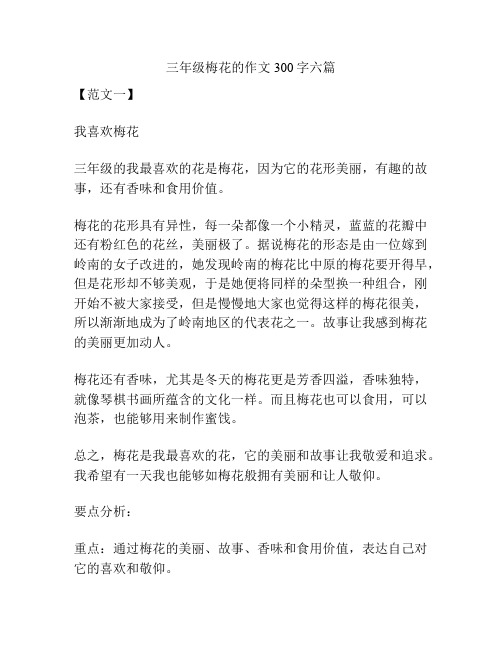 三年级梅花的作文 300 字六篇

【范文一】

我喜欢梅花

三年级的我最喜欢的花是梅花，因为它的花形美丽，有趣的故事，还有香味和食用价值。

梅花的花形具有异性，每一朵都像一个小精灵，蓝蓝的花瓣中还有粉红色的花丝，美丽极了。据说梅花的形态是由一位嫁到岭南的女子改进的，她发现岭南的梅花比中原的梅花要开得早，但是花形却不够美观，于是她便将同样的朵型换一种组合，刚开始不被大家接受，但是慢慢地大家也觉得这样的梅花很美，所以渐渐地成为了岭南地区的代表花之一。故事让我感到梅花的美丽更加动人。

梅花还有香味，尤其是冬天的梅花更是芳香四溢，香味独特，就像琴棋书画所蕴含的文化一样。而且梅花也可以食用，可以泡茶，也能够用来制作蜜饯。

总之，梅花是我最喜欢的花，它的美丽和故事让我敬爱和追求。我希望有一天我也能够如梅花般拥有美丽和让人敬仰。

要点分析：

重点：通过梅花的美丽、故事、香味和食用价值，表达自己对它的喜欢和敬仰。